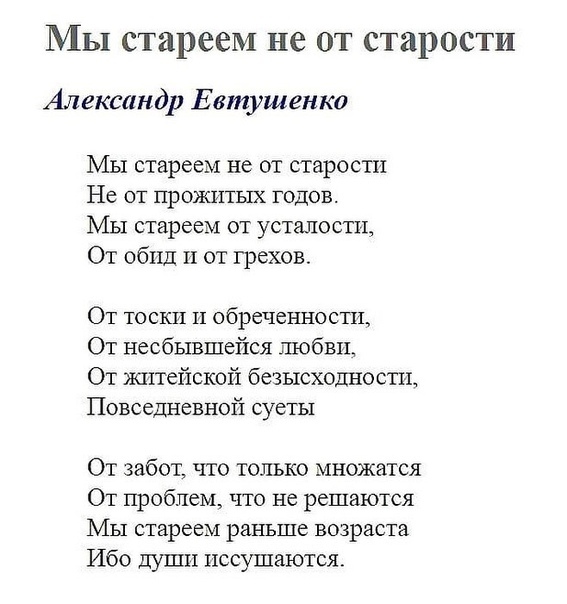 Мы стареем не от старости

Александр Евтушенко

Мы стареем не от старости
Не от прожитых годов.
Мы стареем от усталости,
От обид и от грехов.

От тоски и обреченности,
От несбывшейся любви,
От житейской безысходности,
Повседневной суеты

От забот, что только множатся
От проблем, что не решаются
Мы стареем раньше возраста
Ибо души иссушаются.